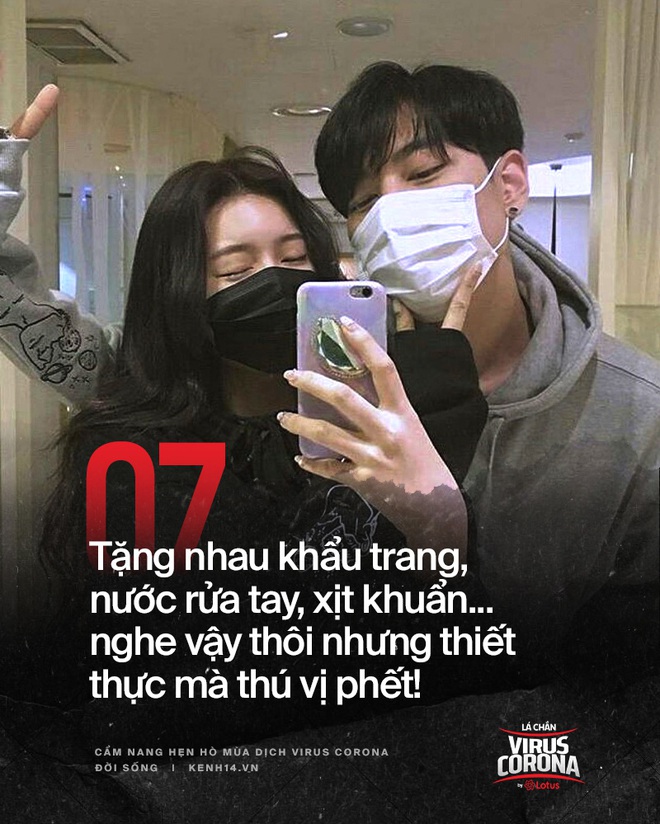 07

Tặng nhau khẩu trang, nước rửa tay, xịt khuẩn... nghe vậy thôi nhưng thiết thực mà thú vị phết!

CẨM NANG HẸN HÒ MÙA DỊCH VIRUS CORONA
ĐỜI SỐNG | KENH14.VN

LÁ CHẮN
VIRUS
CORONA
by Lotus